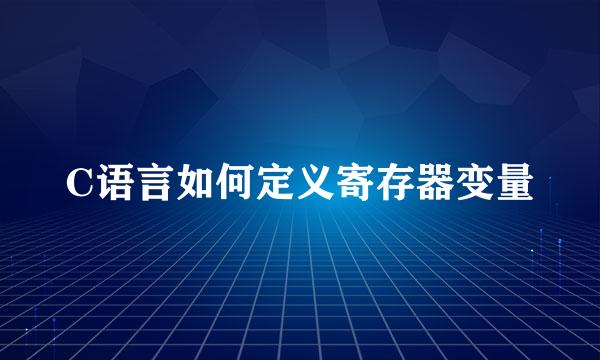 C语言如何定义寄存器变量